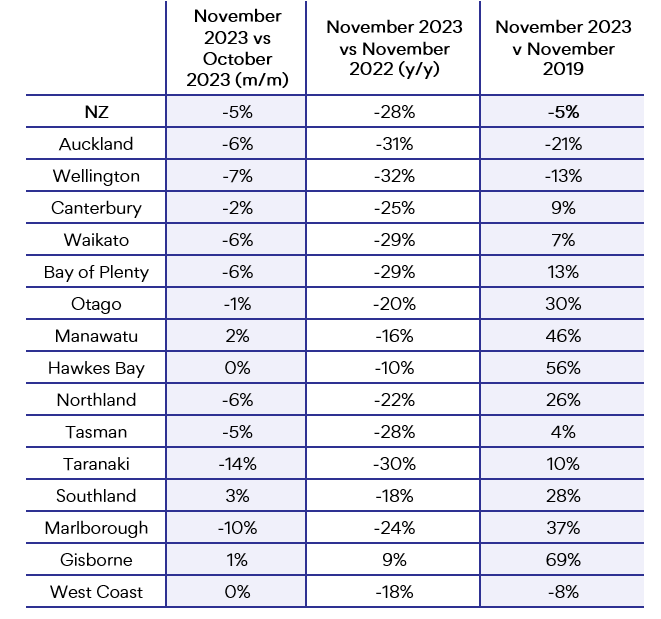 |  | November 2023 vs October 2023 (m/m) | November 2023 vs November 2022 (y/y) | November 2023 v November 2019 |
|---|---|---|---|
| NZ | -5% | -28% | -5% |
| Auckland | -6% | -31% | -21% |
| Wellington | -7% | -32% | -13% |
| Canterbury | -2% | -25% | 9% |
| Waikato | -6% | -29% | 7% |
| Bay of Plenty | -6% | -29% | 13% |
| Otago | -1% | -20% | 30% |
| Manawatu | 2% | -16% | 46% |
| Hawkes Bay | 0% | -10% | 56% |
| Northland | -6% | -22% | 26% |
| Tasman | -5% | -28% | 4% |
| Taranaki | -14% | -30% | 10% |
| Southland | 3% | -18% | 28% |
| Marlborough | -10% | -24% | 37% |
| Gisborne | 1% | 9% | 69% |
| West Coast | 0% | -18% | -8% |